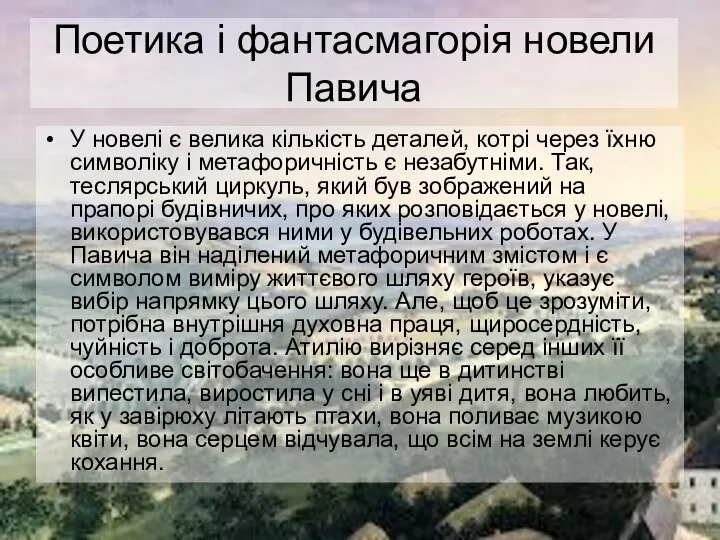 Поетика і фантасмагорія новели Павича

• У новелі є велика кількість деталей, котрі через їхню символіку і метафоричність є незабутніми. Так, теслярський циркуль, який був зображений на прапорі будівничих, про яких розповідається у новелі, використовувався ними у будівельних роботах. У Павича він наділений метафоричним змістом і є символом виміру життєвого шляху героїв, указує вибір напрямку цього шляху. Але, щоб це зрозуміти, потрібна внутрішня духовна праця, щиросердність, чуйність і доброта. Атилію вирізняє серед інших її особливе світобачення: вона ще в дитинстві випестила, виростила у сні і в уяві дитя, вона любить, як у завірюху літають птахи, вона поливає музикою квіти, вона серцем відчувала, що всім на землі керує кохання.